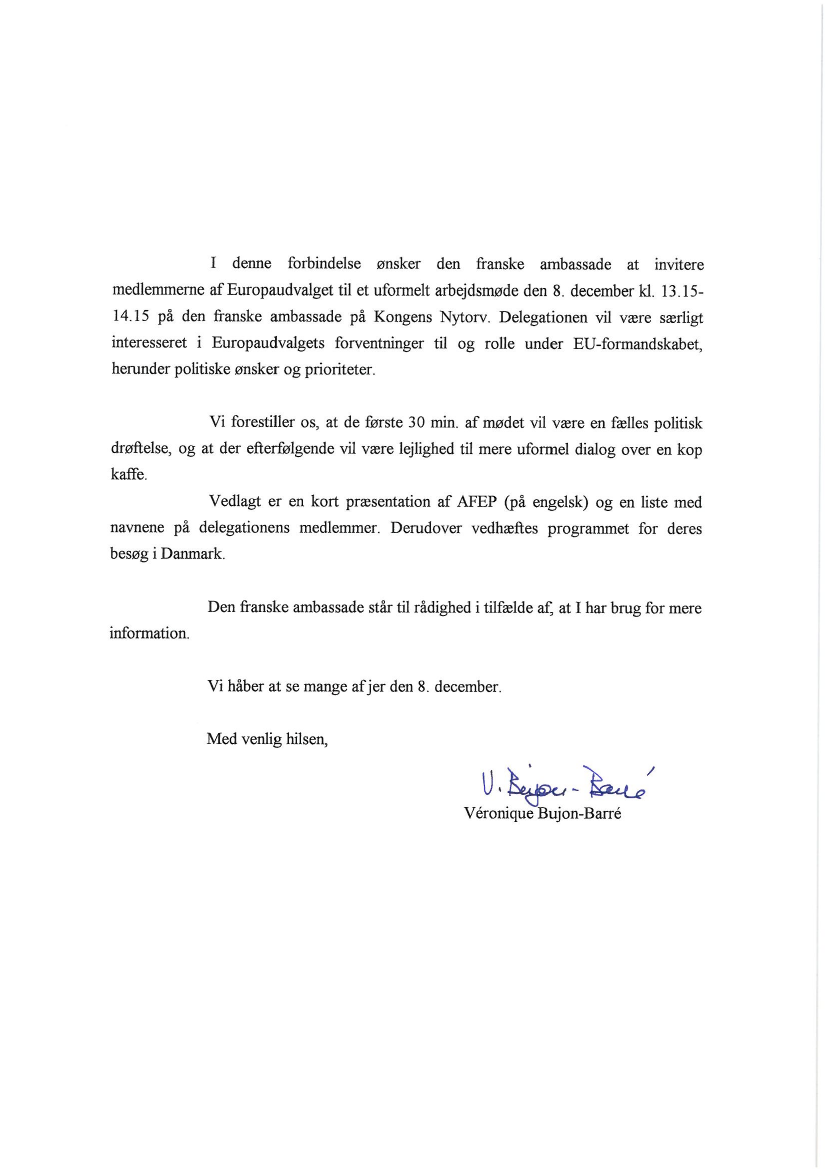 I denne forbindelse ønsker den franske ambassade at invitere medlemmerne af Europaudvalget til et uformelt arbejdsmøde den 8. december kl. 13.15-14.15 på den franske ambassade på Kongens Nytorv. Delegationen vil være særligt interesseret i Europaudvalgets forventninger til og rolle under EU-formandskabet, herunder politiske ønsker og prioriteter.

Vi forestiller os, at de første 30 min. af mødet vil være en fælles politisk drøftelse, og at der efterfølgende vil være lejlighed til mere uformel dialog over en kop kaffe.

Vedlagt er en kort præsentation af AFEP (på engelsk) og en liste med navnene på delegationens medlemmer. Derudover vedhæftes programmet for deres besøg i Danmark.

Den franske ambassade står til rådighed i tilfælde af, at I har brug for mere information.

Vi håber at se mange af jer den 8. december.

Med venlig hilsen,

V. Bujon-Barré

Véronique Bujon-Barré